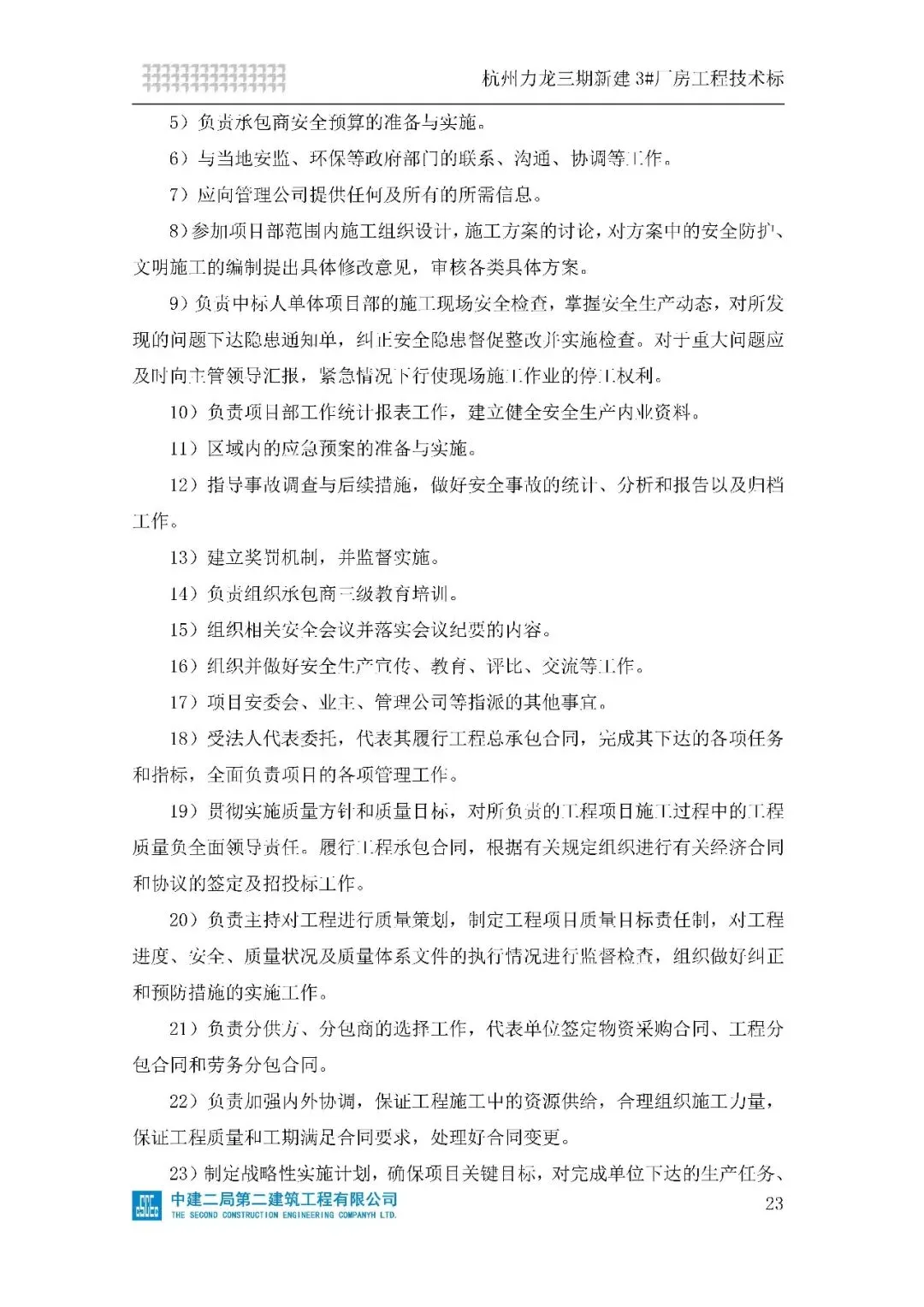 杭州力龙三期新建 3#厂房工程技术标

5）负责承包商安全预算的准备与实施。

6）与当地安监、环保等政府部门的联系、沟通、协调等工作。

7）应向管理公司提供任何及所有的所需信息。

8）参加项目部范围内施工组织设计，施工方案的讨论，对方案中的安全防护、文明施工的编制提出具体修改意见，审核各类具体方案。

9）负责中标人单体项目部的施工现场安全检查，掌握安全生产动态，对所发现的问题下达隐患通知单，纠正安全隐患督促整改并实施检查。对于重大问题应及时向主管领导汇报，紧急情况下行使现场施工作业的停工权利。

10）负责项目部工作统计报表工作，建立健全安全生产内业资料。

11）区域内的应急预案的准备与实施。

12）指导事故调查与后续措施，做好安全事故的统计、分析和报告以及归档工作。

13）建立奖罚机制，并监督实施。

14）负责组织承包商三级教育培训。

15）组织相关安全会议并落实会议纪要的内容。

16）组织并做好安全生产宣传、教育、评比、交流等工作。

17）项目安委会、业主、管理公司等指派的其他事宜。

18）受法人代表委托，代表其履行工程总承包合同，完成其下达的各项任务和指标，全面负责项目的各项管理工作。

19）贯彻实施质量方针和质量目标，对所负责的工程项目施工过程中的工程质量负全面领导责任。履行工程承包合同，根据有关规定组织进行有关经济合同和协议的签定及招投标工作。

20）负责主持对工程进行质量策划，制定工程项目质量目标责任制，对工程进度、安全、质量状况及质量体系文件的执行情况进行监督检查，组织做好纠正和预防措施的实施工作。

21）负责分供方、分包商的选择工作，代表单位签定物资采购合同、工程分包合同和劳务分包合同。

22）负责加强内外协调，保证工程施工中的资源供给，合理组织施工力量，保证工程质量和工期满足合同要求，处理好合同变更。

23）制定战略性实施计划，确保项目关键目标，对完成单位下达的生产任务、

中建二局第二建筑工程有限公司
THE SECOND CONSTRUCTION ENGINEERING COMPANYH LTD.
23